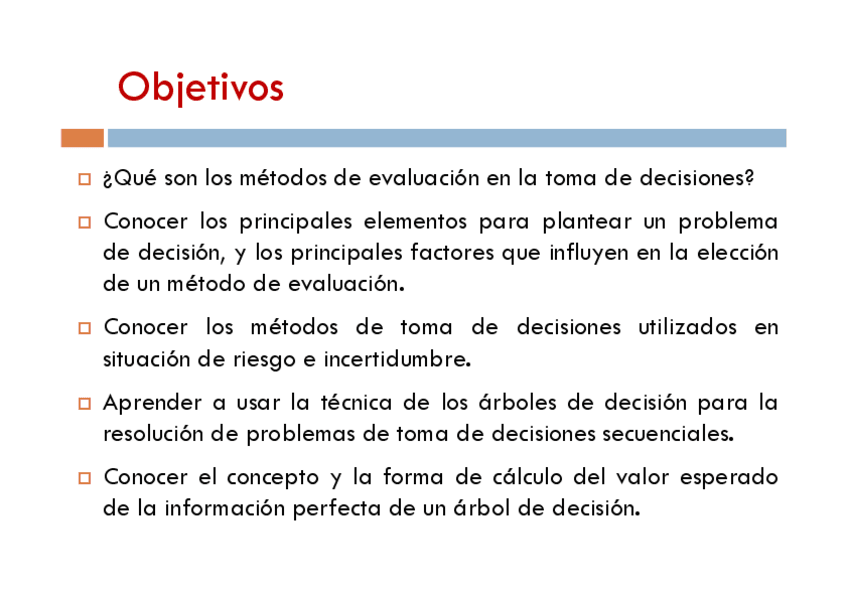 Objetivos

¿Qué son los métodos de evaluación en la toma de decisiones?

Conocer los principales elementos para plantear un problema de decisión, y los principales factores que influyen en la elección de un método de evaluación.

Conocer los métodos de toma de decisiones utilizados en situación de riesgo e incertidumbre.

Aprender a usar la técnica de los árboles de decisión para la resolución de problemas de toma de decisiones secuenciales.

Conocer el concepto y la forma de cálculo del valor esperado de la información perfecta de un árbol de decisión.